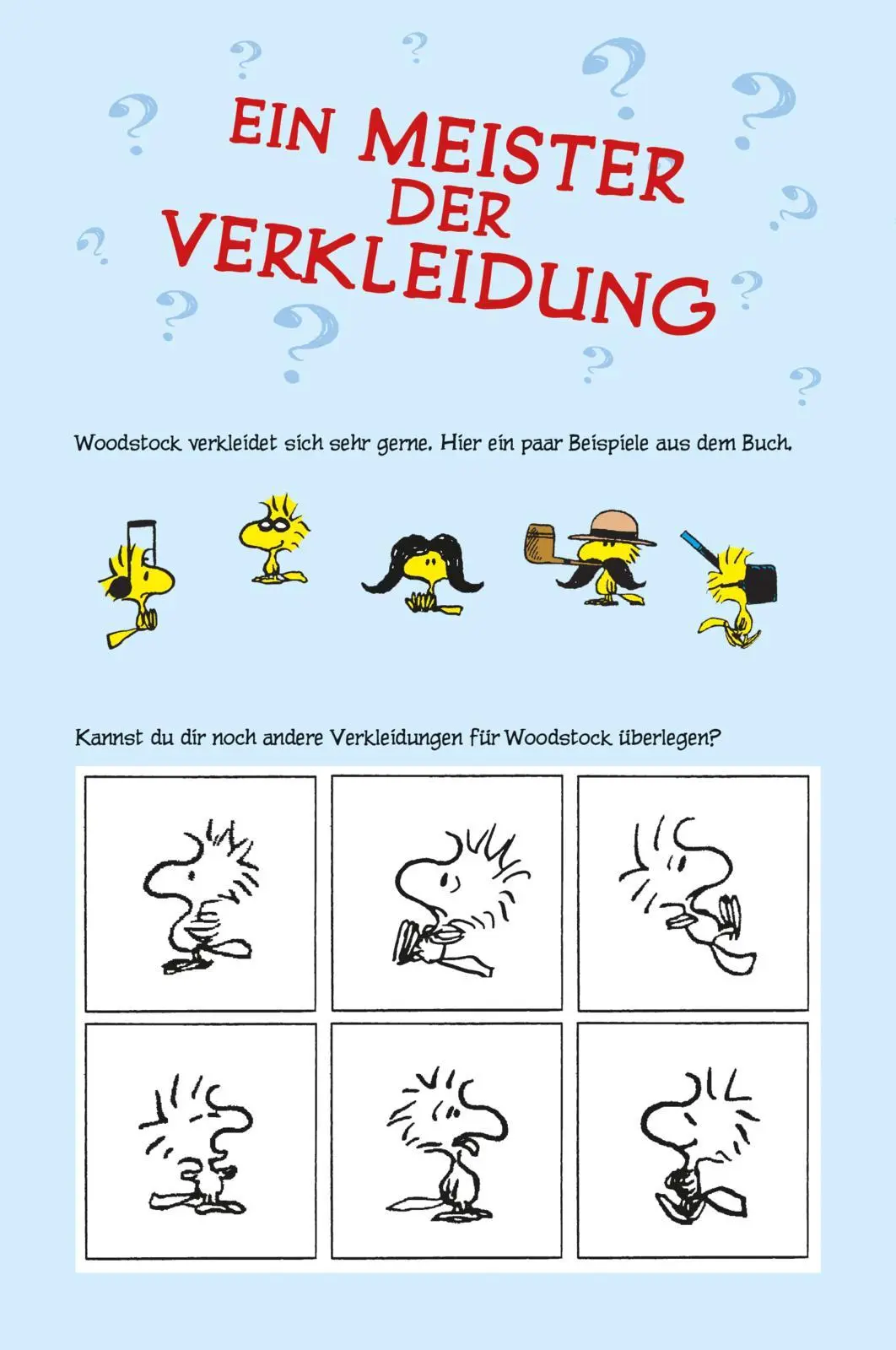 EIN MEISTER DER VERKLEIDUNG

Woodstock verkleidet sich sehr gerne. Hier ein paar Beispiele aus dem Buch.

Kannst du dir noch andere Verkleidungen für Woodstock überlegen?